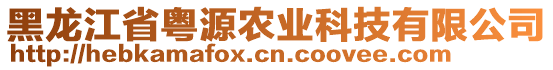 黑龙江省粤源农业科技有限公司
http://hebkamafox.cn.coovee.com